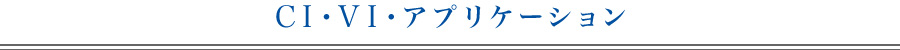 CI・VI・アプリケーション